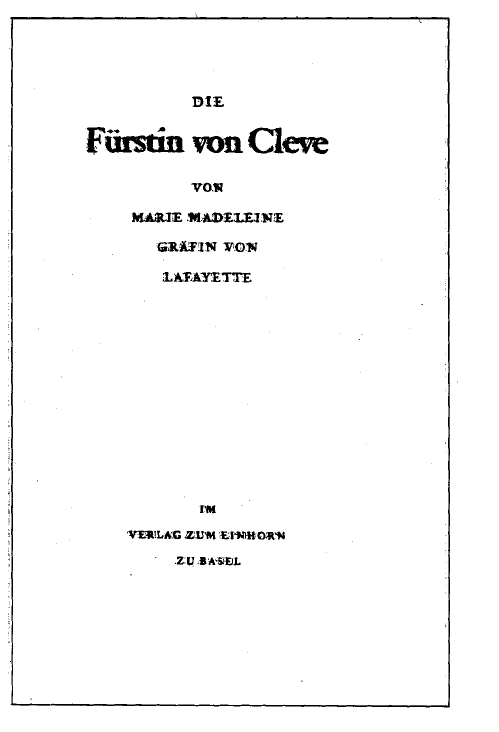 DIE

Fürstin von Cleve

VON

MARIE MADELEINE

GRÄFIN VON

LAFAYETTE

IM

VERLAG ZUM EINHORN

ZU BASEL